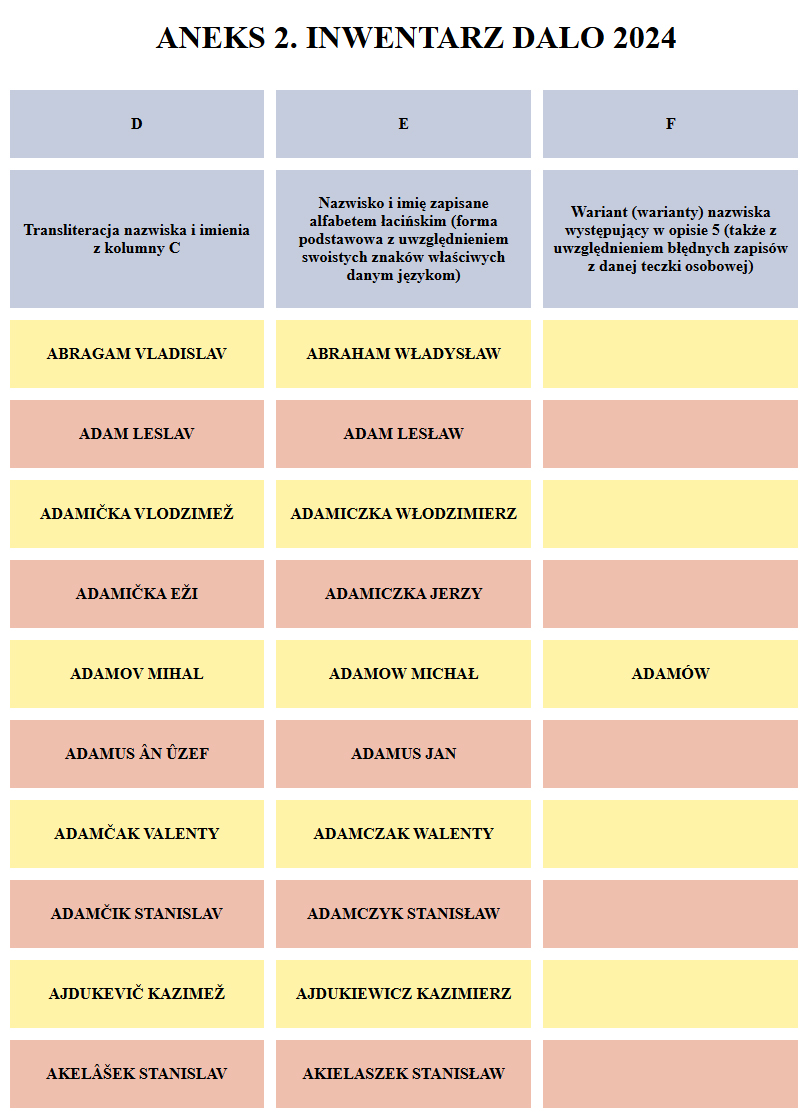 ANEKS 2. INWENTARZ DALO 2024

| D | E | F |
|---|---|---|
| Transliteracja nazwiska i imienia z kolumny C | Nazwisko i imię zapisane alfabetem łacińskim (forma podstawowa z uwzględnieniem swoistych znaków właściwych danym językom) | Wariant (warianty) nazwiska występujący w opisie 5 (także z uwzględnieniem błędnych zapisów z danej teczki osobowej) |
| ABRAGAM VLADISLAV | ABRAHAM WŁADYSŁAW | |
| ADAM LESLAV | ADAM LESŁAW | |
| ADAMIČKA VLODZIMEŽ | ADAMICZKA WŁODZIMIERZ | |
| ADAMIČKA EŽI | ADAMICZKA JERZY | |
| ADAMOV MIHAL | ADAMOW MICHAŁ | ADAMÓW |
| ADAMUS ÂN ÛZEF | ADAMUS JAN | |
| ADAMČAK VALENTY | ADAMCZAK WALENTY | |
| ADAMČIK STANISLAV | ADAMCZYK STANISŁAW | |
| AJDUKEVIČ KAZIMEŽ | AJDUKIEWICZ KAZIMIERZ | |
| AKELÂŠEK STANISLAV | AKIELASZEK STANISŁAW | |